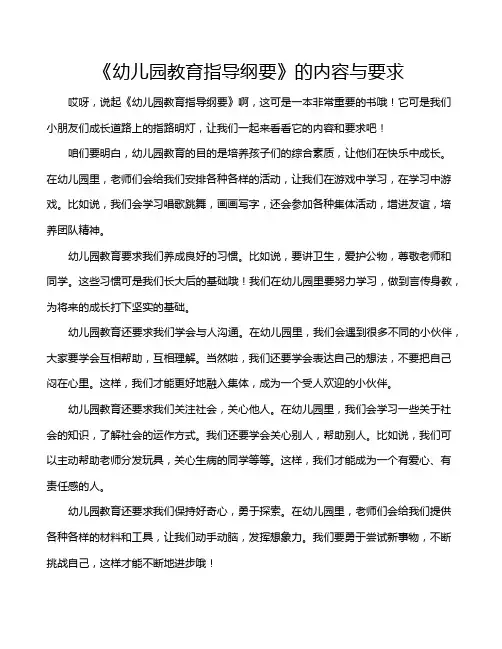 《幼儿园教育指导纲要》的内容与要求

哎呀，说起《幼儿园教育指导纲要》啊，这可是一本非常重要的书哦！它可是我们小朋友们成长道路上的指路明灯，让我们一起来看看它的内容和要求吧！

咱们要明白，幼儿园教育的目的是培养孩子们的综合素质，让他们在快乐中成长。在幼儿园里，老师们会给我们安排各种各样的活动，让我们在游戏中学习，在学习中游戏。比如说，我们会学习唱歌跳舞，画画写字，还会参加各种集体活动，增进友谊，培养团队精神。

幼儿园教育要求我们养成良好的习惯。比如说，要讲卫生，爱护公物，尊敬老师和同学。这些习惯可是我们长大后的基础哦！我们在幼儿园里要努力学习，做到言传身教，为将来的成长打下坚实的基础。

幼儿园教育还要求我们学会与人沟通。在幼儿园里，我们会遇到很多不同的小伙伴，大家要学会互相帮助，互相理解。当然啦，我们还要学会表达自己的想法，不要把自己闷在心里。这样，我们才能更好地融入集体，成为一个受人欢迎的小伙伴。

幼儿园教育还要求我们关注社会，关心他人。在幼儿园里，我们会学习一些关于社会的知识，了解社会的运作方式。我们还要学会关心别人，帮助别人。比如说，我们可以主动帮助老师分发玩具，关心生病的同学等等。这样，我们才能成为一个有爱心、有责任感的人。

幼儿园教育还要求我们保持好奇心，勇于探索。在幼儿园里，老师们会给我们提供各种各样的材料和工具，让我们动手动脑，发挥想象力。我们要勇于尝试新事物，不断挑战自己，这样才能不断地进步哦！